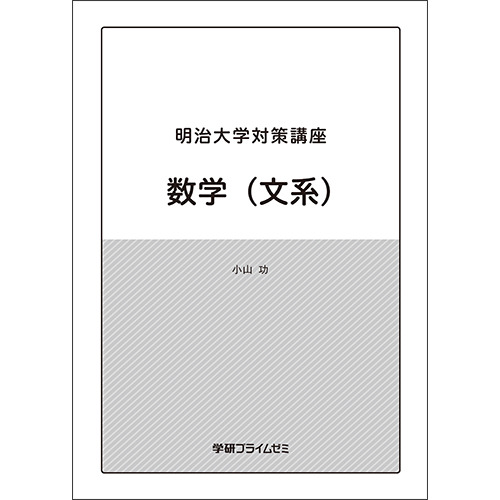 明治大学対策講座

数学（文系）

小山 功

学研プライムゼミ